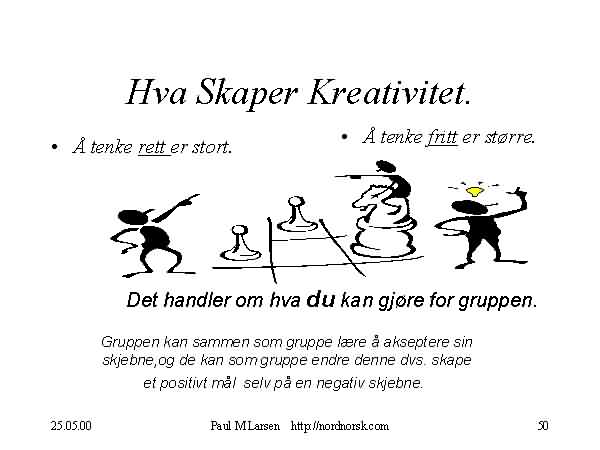 Hva Skaper Kreativitet.

• Å tenke rett er stort.

• Å tenke fritt er større.

Det handler om hva du kan gjøre for gruppen.

Gruppen kan sammen som gruppe lære å akseptere sin skjebne,og de kan som gruppe endre denne dvs. skape et positivt mål selv på en negativ skjebne.

25.05.00

Paul M Larsen http://nordnorsk.com

50